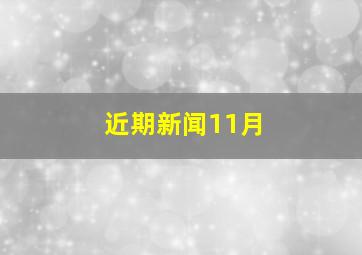 近期新闻11月